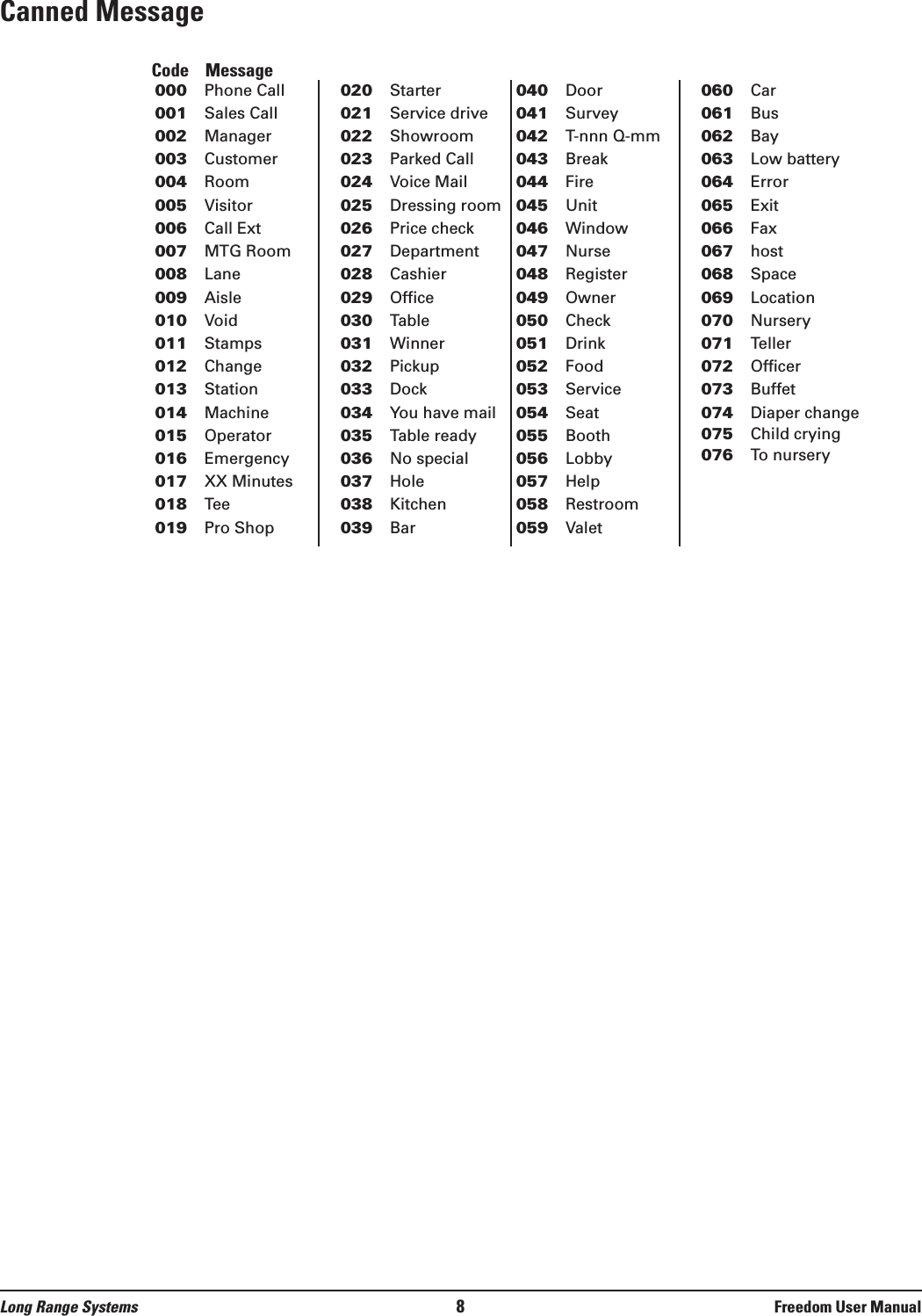 Canned Message

| Code | Message |
|---|---|
| 000 | Phone Call |
| 001 | Sales Call |
| 002 | Manager |
| 003 | Customer |
| 004 | Room |
| 005 | Visitor |
| 006 | Call Ext |
| 007 | MTG Room |
| 008 | Lane |
| 009 | Aisle |
| 010 | Void |
| 011 | Stamps |
| 012 | Change |
| 013 | Station |
| 014 | Machine |
| 015 | Operator |
| 016 | Emergency |
| 017 | XX Minutes |
| 018 | Tee |
| 019 | Pro Shop |

| | |
|---|---|
| 020 | Starter |
| 021 | Service drive |
| 022 | Showroom |
| 023 | Parked Call |
| 024 | Voice Mail |
| 025 | Dressing room |
| 026 | Price check |
| 027 | Department |
| 028 | Cashier |
| 029 | Office |
| 030 | Table |
| 031 | Winner |
| 032 | Pickup |
| 033 | Dock |
| 034 | You have mail |
| 035 | Table ready |
| 036 | No special |
| 037 | Hole |
| 038 | Kitchen |
| 039 | Bar |

| | |
|---|---|
| 040 | Door |
| 041 | Survey |
| 042 | T-nnn Q-mm |
| 043 | Break |
| 044 | Fire |
| 045 | Unit |
| 046 | Window |
| 047 | Nurse |
| 048 | Register |
| 049 | Owner |
| 050 | Check |
| 051 | Drink |
| 052 | Food |
| 053 | Service |
| 054 | Seat |
| 055 | Booth |
| 056 | Lobby |
| 057 | Help |
| 058 | Restroom |
| 059 | Valet |

| | |
|---|---|
| 060 | Car |
| 061 | Bus |
| 062 | Bay |
| 063 | Low battery |
| 064 | Error |
| 065 | Exit |
| 066 | Fax |
| 067 | host |
| 068 | Space |
| 069 | Location |
| 070 | Nursery |
| 071 | Teller |
| 072 | Officer |
| 073 | Buffet |
| 074 | Diaper change |
| 075 | Child crying |
| 076 | To nursery |

Long Range Systems 8 Freedom User Manual